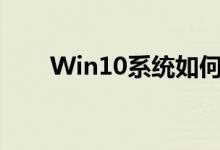 Win10系统如何